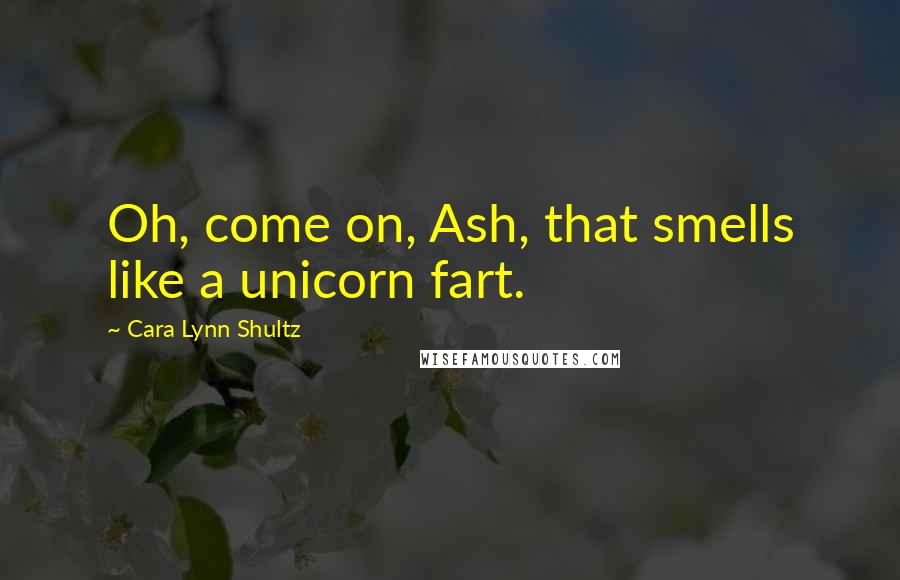 Oh, come on, Ash, that smells like a unicorn fart.

~ Cara Lynn Shultz

WISEFAMOUSQUOTES.COM